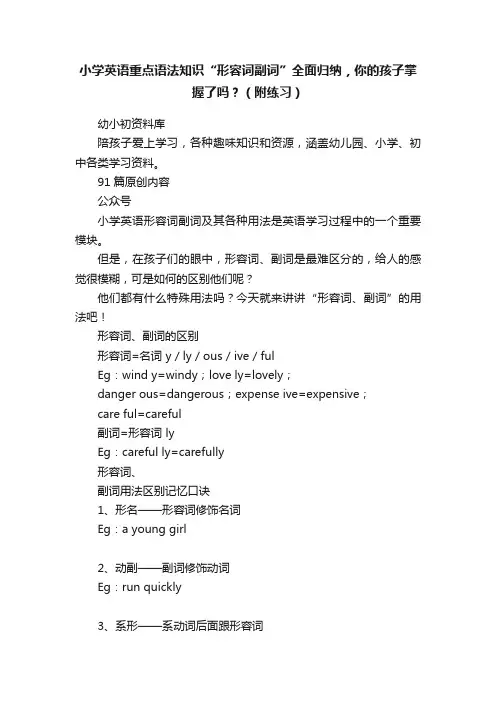 小学英语重点语法知识“形容词副词”全面归纳，你的孩子掌握了吗？（附练习）

幼小初资料库

陪孩子爱上学习，各种趣味知识和资源，涵盖幼儿园、小学、初中各类学习资料。

91 篇原创内容

公众号

小学英语形容词副词及其各种用法是英语学习过程中的一个重要模块。

但是，在孩子们的眼中，形容词、副词是最难区分的，给人的感觉很模糊，可是如何的区别他们呢？

他们都有什么特殊用法吗？今天就来讲讲“形容词、副词”的用法吧！

形容词、副词的区别

形容词=名词 y / ly / ous / ive / ful

Eg：wind y=windy；love ly=lovely；

danger ous=dangerous；expense ive=expensive；

care ful=careful

副词=形容词 ly

Eg：careful ly=carefully

形容词、

副词用法区别记忆口诀

1、形名——形容词修饰名词

Eg：a young girl

2、动副——副词修饰动词

Eg：run quickly

3、系形——系动词后面跟形容词